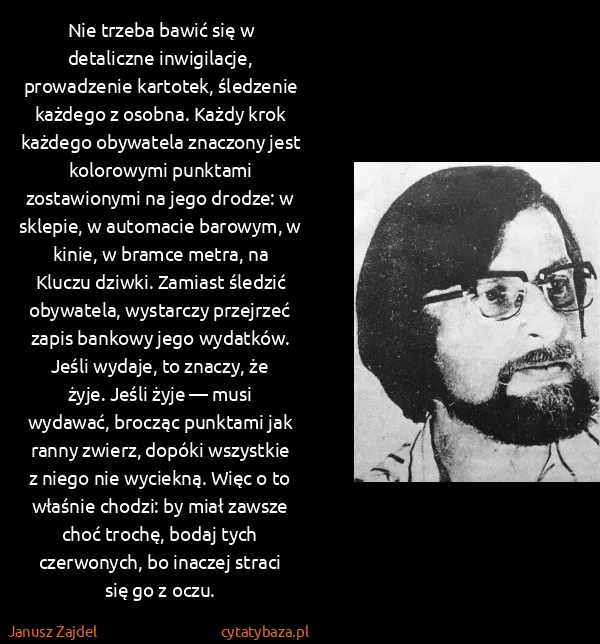 Nie trzeba bawić się w detaliczne inwigilacje, prowadzenie kartotek, śledzenie każdego z osobna. Każdy krok każdego obywatela znaczony jest kolorowymi punktami zostawionymi na jego drodze: w sklepie, w automacie barowym, w kinie, w bramce metra, na Kluczu dziwki. Zamiast śledzić obywatela, wystarczy przejrzeć zapis bankowy jego wydatków. Jeśli wydaje, to znaczy, że żyje. Jeśli żyje — musi wydawać, brocząc punktami jak ranny zwierz, dopóki wszystkie z niego nie wyciekną. Więc o to właśnie chodzi: by miał zawsze choć trochę, bodaj tych czerwonych, bo inaczej straci się go z oczu.

Janusz Zajdel

cytatybaza.pl